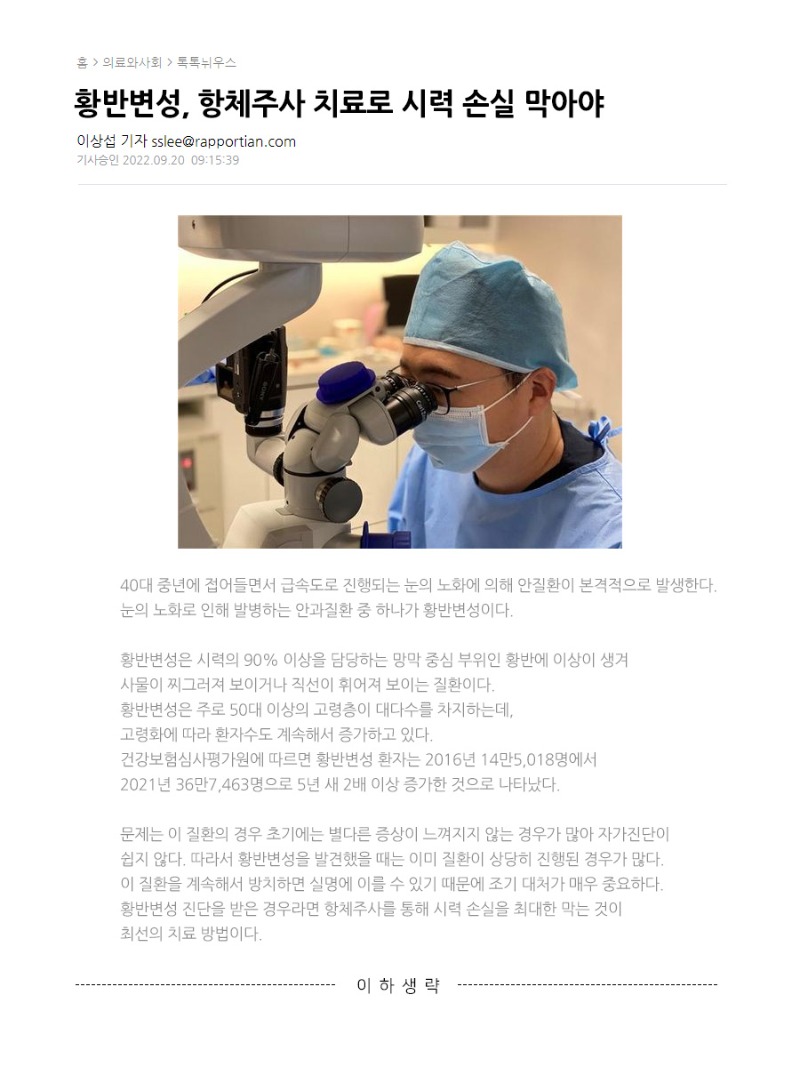 홈 > 의료와사회 > 톡톡뉴우스

황반변성, 항체주사 치료로 시력 손실 막아야

이상섭 기자 sslee@rapportian.com
기사승인 2022.09.20 09:15:39

40대 중년에 접어들면서 급속도로 진행되는 눈의 노화에 의해 안질환이 본격적으로 발생한다. 눈의 노화로 인해 발병하는 안과질환 중 하나가 황반변성이다.

황반변성은 시력의 90% 이상을 담당하는 망막 중심 부위인 황반에 이상이 생겨 사물이 찌그러져 보이거나 직선이 휘어져 보이는 질환이다. 황반변성은 주로 50대 이상의 고령층이 대다수를 차지하는데, 고령화에 따라 환자수도 계속해서 증가하고 있다. 건강보험심사평가원에 따르면 황반변성 환자는 2016년 14만5,018명에서 2021년 36만7,463명으로 5년 새 2배 이상 증가한 것으로 나타났다.

문제는 이 질환의 경우 초기에는 별다른 증상이 느껴지지 않는 경우가 많아 자가진단이 쉽지 않다. 따라서 황반변성을 발견했을 때는 이미 질환이 상당히 진행된 경우가 많다. 이 질환을 계속해서 방치하면 실명에 이를 수 있기 때문에 조기 대처가 매우 중요하다. 황반변성 진단을 받은 경우라면 항체주사를 통해 시력 손실을 최대한 막는 것이 최선의 치료 방법이다.

이 하 생 략